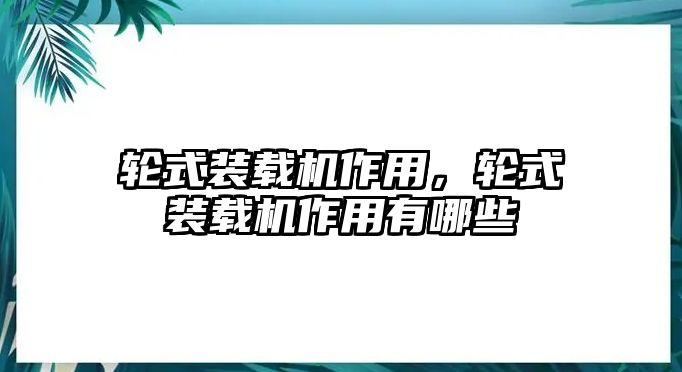 轮式装载机作用，轮式装载机作用有哪些